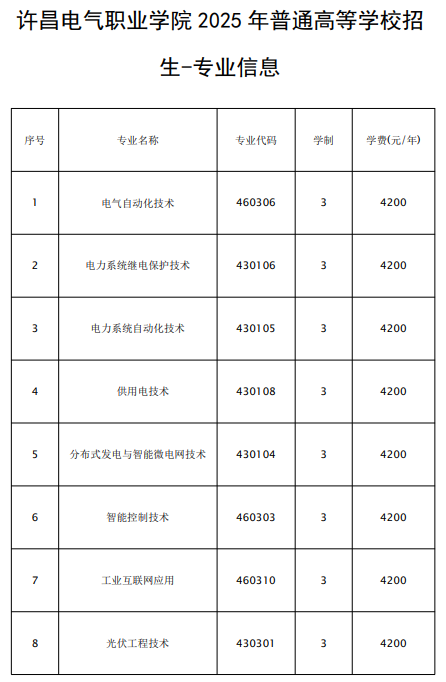 许昌电气职业学院 2025 年普通高等学校招生-专业信息

| 序号 | 专业名称 | 专业代码 | 学制 | 学费(元/年) |
|---|---|---|---|---|
| 1 | 电气自动化技术 | 460306 | 3 | 4200 |
| 2 | 电力系统继电保护技术 | 430106 | 3 | 4200 |
| 3 | 电力系统自动化技术 | 430105 | 3 | 4200 |
| 4 | 供用电技术 | 430108 | 3 | 4200 |
| 5 | 分布式发电与智能微电网技术 | 430104 | 3 | 4200 |
| 6 | 智能控制技术 | 460303 | 3 | 4200 |
| 7 | 工业互联网应用 | 460310 | 3 | 4200 |
| 8 | 光伏工程技术 | 430301 | 3 | 4200 |